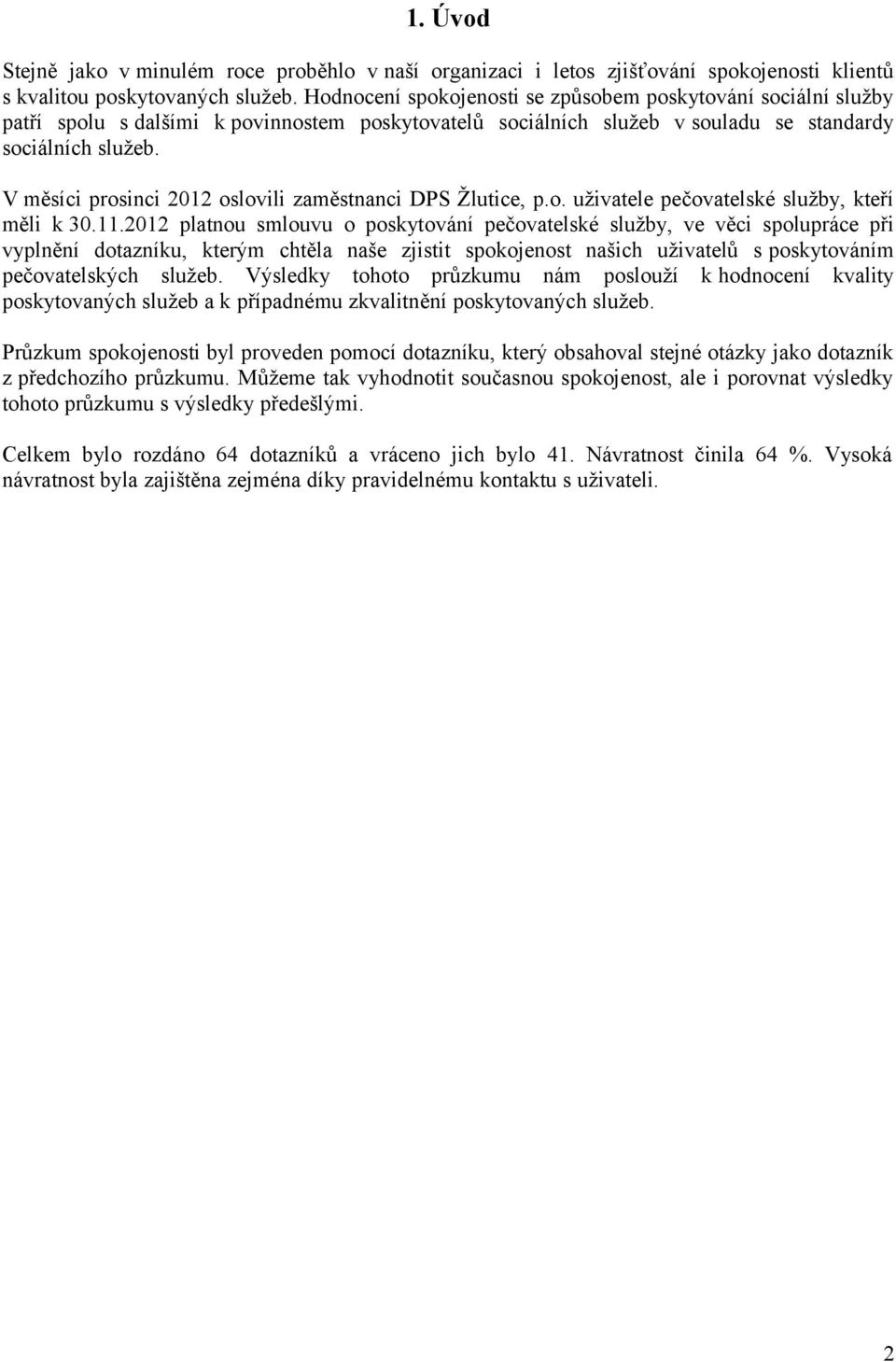 1. Úvod

Stejně jako v minulém roce proběhlo v naší organizaci i letos zjišťování spokojenosti klientů s kvalitou poskytovaných služeb. Hodnocení spokojenosti se způsobem poskytování sociální služby patří spolu s dalšími k povinnostem poskytovatelů sociálních služeb v souladu se standardy sociálních služeb.

V měsíci prosinci 2012 oslovili zaměstnanci DPS Žlutice, p.o. uživatele pečovatelské služby, kteří měli k 30.11.2012 platnou smlouvu o poskytování pečovatelské služby, ve věci spolupráce při vyplnění dotazníku, kterým chtěla naše zjistit spokojenost našich uživatelů s poskytováním pečovatelských služeb. Výsledky tohoto průzkumu nám poslouží k hodnocení kvality poskytovaných služeb a k případnému zkvalitnění poskytovaných služeb.

Průzkum spokojenosti byl proveden pomocí dotazníku, který obsahoval stejné otázky jako dotazník z předchozího průzkumu. Můžeme tak vyhodnotit současnou spokojenost, ale i porovnat výsledky tohoto průzkumu s výsledky předešlými.

Celkem bylo rozdáno 64 dotazníků a vráceno jich bylo 41. Návratnost činila 64 %. Vysoká návratnost byla zajištěna zejména díky pravidelnému kontaktu s uživateli.

2